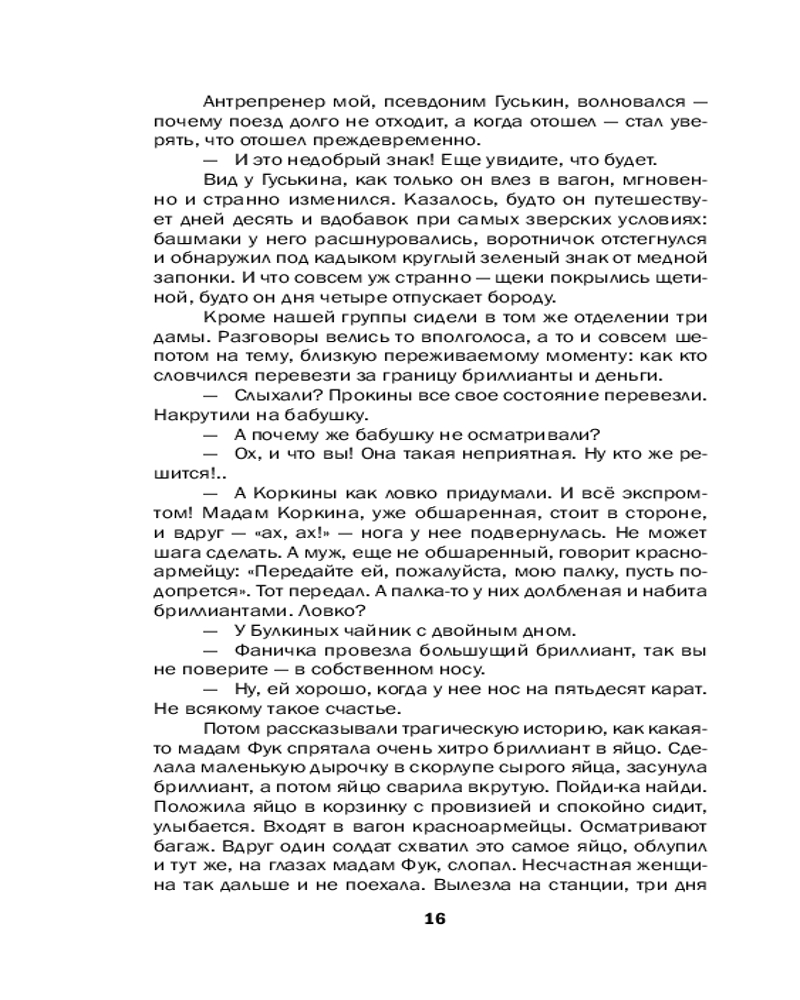 Антрепренер мой, псевдоним Гуськин, волновался — почему поезд долго не отходит, а когда отошел — стал уверять, что отошел преждевременно.

— И это недобрый знак! Еще увидите, что будет.

Вид у Гуськина, как только он влез в вагон, мгновенно и странно изменился. Казалось, будто он путешествует дней десять и вдобавок при самых зверских условиях: башмаки у него расшнуровались, воротничок отстегнулся и обнаружил под кадыком круглый зеленый знак от медной запонки. И что совсем уж странно — щеки покрылись щетиной, будто он дня четыре отпускает бороду.

Кроме нашей группы сидели в том же отделении три дамы. Разговоры велись то вполголоса, а то и совсем шепотом на тему, близкую переживаемому моменту: как кто словчился перевезти за границу бриллианты и деньги.

— Слыхали? Прокины все свое состояние перевезли. Накрутили на бабушку.

— А почему же бабушку не осматривали?

— Ох, и что вы! Она такая неприятная. Ну кто же решится!..

— А Коркины как ловко придумали. И всё экспромтом! Мадам Коркина, уже обшаренная, стоит в стороне, и вдруг — «ах, ах!» — нога у нее подвернулась. Не может шага сделать. А муж, еще не обшаренный, говорит красноармейцу: «Передайте ей, пожалуйста, мою палку, пусть подопрется». Тот передал. А палка-то у них долбленая и набита бриллиантами. Ловко?

— У Булкиных чайник с двойным дном.

— Фаничка провезла большущий бриллиант, так вы не поверите — в собственном носу.

— Ну, ей хорошо, когда у нее нос на пятьдесят карат. Не всякому такое счастье.

Потом рассказывали трагическую историю, как какая-то мадам Фук спрятала очень хитро бриллиант в яйцо. Сделала маленькую дырочку в скорлупе сырого яйца, засунула бриллиант, а потом яйцо сварила вкрутую. Пойди-ка найди. Положила яйцо в корзинку с провизией и спокойно сидит, улыбается. Входят в вагон красноармейцы. Осматривают багаж. Вдруг один солдат схватил это самое яйцо, облупил и тут же, на глазах мадам Фук, слопал. Несчастная женщина так дальше и не поехала. Вылезла на станции, три дня

16